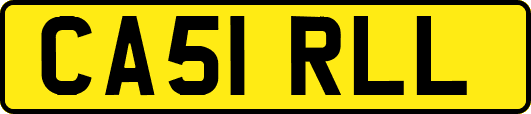 CA51 RLL